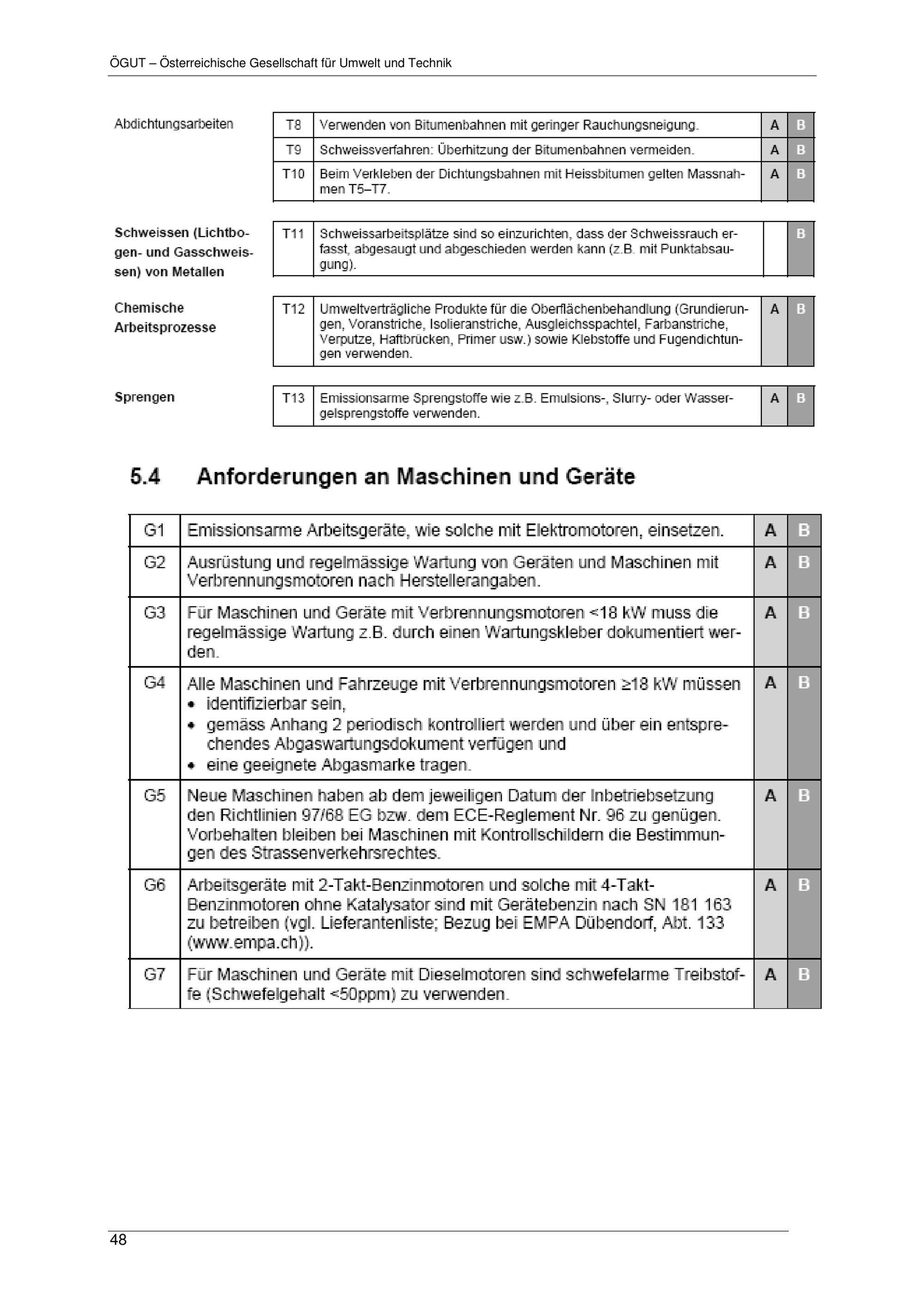 ÖGUT – Österreichische Gesellschaft für Umwelt und Technik

Abdichtungsarbeiten

| T8 | Verwenden von Bitumenbahnen mit geringer Rauchungsneigung. | A | B |
|---|---|---|---|
| T9 | Schweissverfahren: Überhitzung der Bitumenbahnen vermeiden. | A | B |
| T10 | Beim Verkleben der Dichtungsbahnen mit Heissbitumen gelten Massnahmen T5–T7. | A | B |

Schweissen (Lichtbogen- und Gasschweissen) von Metallen

| T11 | Schweissarbeitsplätze sind so einzurichten, dass der Schweissrauch erfasst, abgesaugt und abgeschieden werden kann (z.B. mit Punktabsaugung). | | B |
|---|---|---|---|

Chemische Arbeitsprozesse

| T12 | Umweltverträgliche Produkte für die Oberflächenbehandlung (Grundierungen, Voranstriche, Isolieranstriche, Ausgleichsspachtel, Farbanstriche, Verputze, Haftbrücken, Primer usw.) sowie Klebstoffe und Fugendichtungen verwenden. | A | B |
|---|---|---|---|

Sprengen

| T13 | Emissionsarme Sprengstoffe wie z.B. Emulsions-, Slurry- oder Wassergelsprengstoffe verwenden. | A | B |
|---|---|---|---|

5.4 Anforderungen an Maschinen und Geräte

| G1 | Emissionsarme Arbeitsgeräte, wie solche mit Elektromotoren, einsetzen. | A | B |
|---|---|---|---|
| G2 | Ausrüstung und regelmässige Wartung von Geräten und Maschinen mit Verbrennungsmotoren nach Herstellerangaben. | A | B |
| G3 | Für Maschinen und Geräte mit Verbrennungsmotoren <18 kW muss die regelmässige Wartung z.B. durch einen Wartungskleber dokumentiert werden. | A | B |
| G4 | Alle Maschinen und Fahrzeuge mit Verbrennungsmotoren ≥18 kW müssen • identifizierbar sein, • gemäss Anhang 2 periodisch kontrolliert werden und über ein entsprechendes Abgaswartungsdokument verfügen und • eine geeignete Abgasmarke tragen. | A | B |
| G5 | Neue Maschinen haben ab dem jeweiligen Datum der Inbetriebsetzung den Richtlinien 97/68 EG bzw. dem ECE-Reglement Nr. 96 zu genügen. Vorbehalten bleiben bei Maschinen mit Kontrollschildern die Bestimmungen des Strassenverkehrsrechtes. | A | B |
| G6 | Arbeitsgeräte mit 2-Takt-Benzinmotoren und solche mit 4-Takt-Benzinmotoren ohne Katalysator sind mit Gerätebenzin nach SN 181 163 zu betreiben (vgl. Lieferantenliste; Bezug bei EMPA Dübendorf, Abt. 133 (www.empa.ch)). | A | B |
| G7 | Für Maschinen und Geräte mit Dieselmotoren sind schwefelarme Treibstoffe (Schwefelgehalt <50ppm) zu verwenden. | A | B |

48